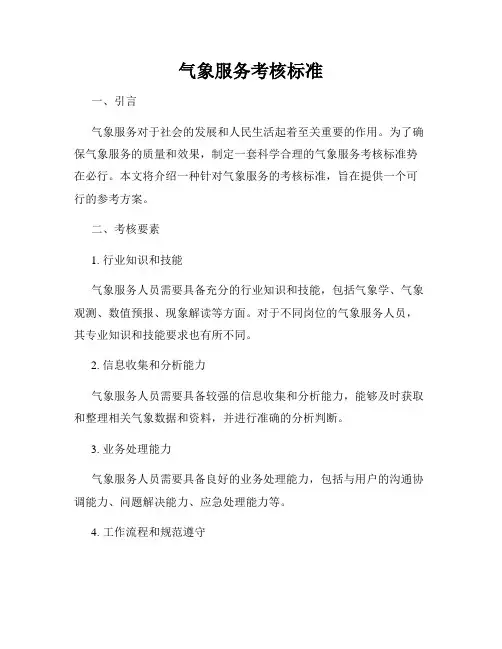 气象服务考核标准

一、引言

气象服务对于社会的发展和人民生活起着至关重要的作用。为了确保气象服务的质量和效果，制定一套科学合理的气象服务考核标准势在必行。本文将介绍一种针对气象服务的考核标准，旨在提供一个可行的参考方案。

二、考核要素

1. 行业知识和技能

气象服务人员需要具备充分的行业知识和技能，包括气象学、气象观测、数值预报、现象解读等方面。对于不同岗位的气象服务人员，其专业知识和技能要求也有所不同。

2. 信息收集和分析能力

气象服务人员需要具备较强的信息收集和分析能力，能够及时获取和整理相关气象数据和资料，并进行准确的分析判断。

3. 业务处理能力

气象服务人员需要具备良好的业务处理能力，包括与用户的沟通协调能力、问题解决能力、应急处理能力等。

4. 工作流程和规范遵守